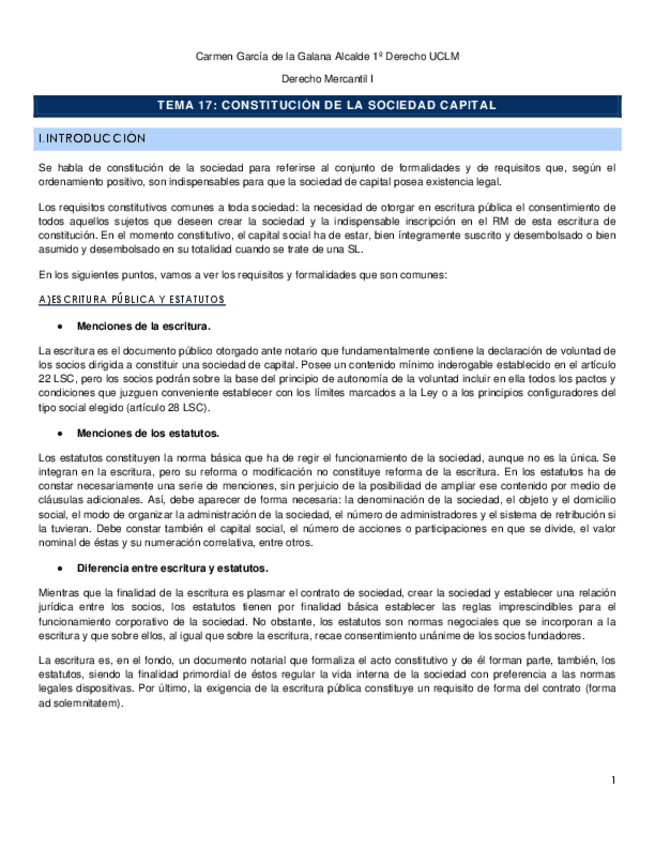 Carmen García de la Galana Alcalde 1º Derecho UCLM

Derecho Mercantil I

TEMA 17: CONSTITUCIÓN DE LA SOCIEDAD CAPITAL

I.INTRODUCCIÓN

Se habla de constitución de la sociedad para referirse al conjunto de formalidades y de requisitos que, según el ordenamiento positivo, son indispensables para que la sociedad de capital posea existencia legal.

Los requisitos constitutivos comunes a toda sociedad: la necesidad de otorgar en escritura pública el consentimiento de todos aquellos sujetos que deseen crear la sociedad y la indispensable inscripción en el RM de esta escritura de constitución. En el momento constitutivo, el capital social ha de estar, bien íntegramente suscrito y desembolsado o bien asumido y desembolsado en su totalidad cuando se trate de una SL.

En los siguientes puntos, vamos a ver los requisitos y formalidades que son comunes:

A)ESCRITURA PÚBLICA Y ESTATUTOS

• Menciones de la escritura.

La escritura es el documento público otorgado ante notario que fundamentalmente contiene la declaración de voluntad de los socios dirigida a constituir una sociedad de capital. Posee un contenido mínimo inderogable establecido en el artículo 22 LSC, pero los socios podrán sobre la base del principio de autonomía de la voluntad incluir en ella todos los pactos y condiciones que juzguen conveniente establecer con los límites marcados a la Ley o a los principios configuradores del tipo social elegido (artículo 28 LSC).

• Menciones de los estatutos.

Los estatutos constituyen la norma básica que ha de regir el funcionamiento de la sociedad, aunque no es la única. Se integran en la escritura, pero su reforma o modificación no constituye reforma de la escritura. En los estatutos ha de constar necesariamente una serie de menciones, sin perjuicio de la posibilidad de ampliar ese contenido por medio de cláusulas adicionales. Así, debe aparecer de forma necesaria: la denominación de la sociedad, el objeto y el domicilio social, el modo de organizar la administración de la sociedad, el número de administradores y el sistema de retribución si la tuvieran. Debe constar también el capital social, el número de acciones o participaciones en que se divide, el valor nominal de éstas y su numeración correlativa, entre otros.

• Diferencia entre escritura y estatutos.

Mientras que la finalidad de la escritura es plasmar el contrato de sociedad, crear la sociedad y establecer una relación jurídica entre los socios, los estatutos tienen por finalidad básica establecer las reglas imprescindibles para el funcionamiento corporativo de la sociedad. No obstante, los estatutos son normas negociales que se incorporan a la escritura y que sobre ellos, al igual que sobre la escritura, recae consentimiento unánime de los socios fundadores.

La escritura es, en el fondo, un documento notarial que formaliza el acto constitutivo y de él forman parte, también, los estatutos, siendo la finalidad primordial de éstos regular la vida interna de la sociedad con preferencia a las normas legales dispositivas. Por último, la exigencia de la escritura pública constituye un requisito de forma del contrato (forma ad solemnitatem).

1